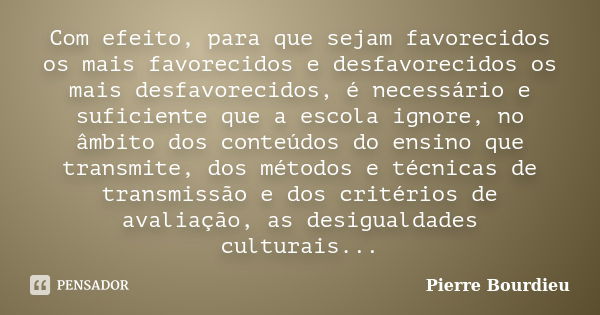 Com efeito, para que sejam favorecidos os mais favorecidos e desfavorecidos os mais desfavorecidos, é necessário e suficiente que a escola ignore, no âmbito dos conteúdos do ensino que transmite, dos métodos e técnicas de transmissão e dos critérios de avaliação, as desigualdades culturais...

PENSADOR

Pierre Bourdieu